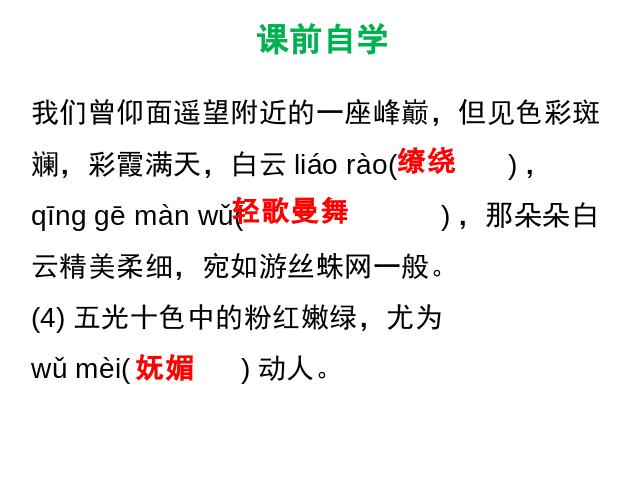 课前自学

我们曾仰面遥望附近的一座峰巅，但见色彩斑斓，彩霞满天，白云 liáo rào(缭绕 )，qīng gē màn wǔ(轻歌曼舞 )，那朵朵白云精美柔细，宛如游丝蛛网一般。

(4) 五光十色中的粉红嫩绿，尤为 wǔ mèi(妩媚 ) 动人。